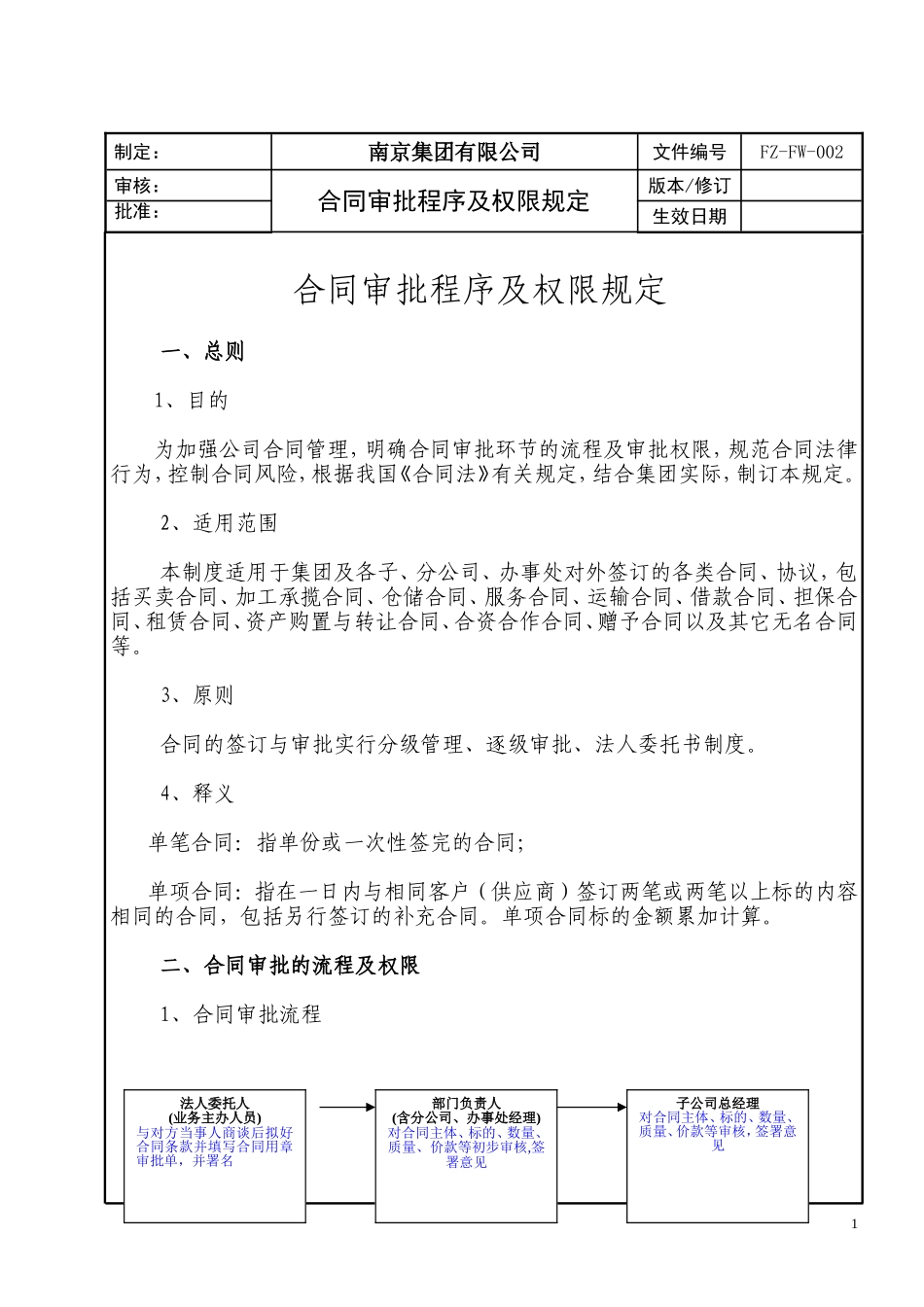 | 制定： | 南京集团有限公司 | 文件编号 | FZ-FW-002 |
|---|---|---|---|
| 审核： | 合同审批程序及权限规定 | 版本/修订 | |
| 批准： | | 生效日期 | |

合同审批程序及权限规定

一、总则

1、目的

为加强公司合同管理，明确合同审批环节的流程及审批权限，规范合同法律行为，控制合同风险，根据我国《合同法》有关规定，结合集团实际，制订本规定。

2、适用范围

本制度适用于集团及各子、分公司、办事处对外签订的各类合同、协议，包括买卖合同、加工承揽合同、仓储合同、服务合同、运输合同、借款合同、担保合同、租赁合同、资产购置与转让合同、合资合作合同、赠予合同以及其它无名合同等。

3、原则

合同的签订与审批实行分级管理、逐级审批、法人委托书制度。

4、释义

单笔合同：指单份或一次性签完的合同；

单项合同：指在一日内与相同客户（供应商）签订两笔或两笔以上标的内容相同的合同，包括另行签订的补充合同。单项合同标的金额累加计算。

二、合同审批的流程及权限

1、合同审批流程

法人委托人
(业务主办人员)
与对方当事人商谈后拟好合同条款并填写合同用章审批单，并署名

部门负责人
(含分公司、办事处经理)
对合同主体、标的、数量、质量、价款等初步审核,签署意见

子公司总经理
对合同主体、标的、数量、质量、价款等审核，签署意见

1